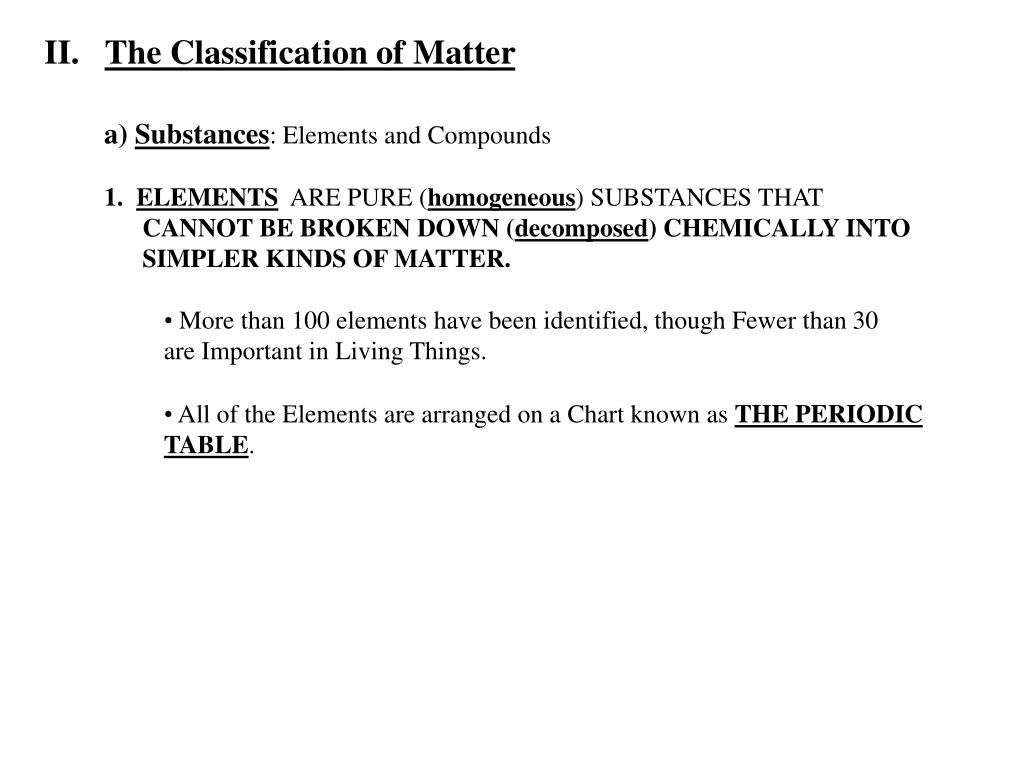 II. The Classification of Matter

a) Substances: Elements and Compounds

1. ELEMENTS ARE PURE (homogeneous) SUBSTANCES THAT CANNOT BE BROKEN DOWN (decomposed) CHEMICALLY INTO SIMPLER KINDS OF MATTER.

• More than 100 elements have been identified, though Fewer than 30 are Important in Living Things.

• All of the Elements are arranged on a Chart known as THE PERIODIC TABLE.